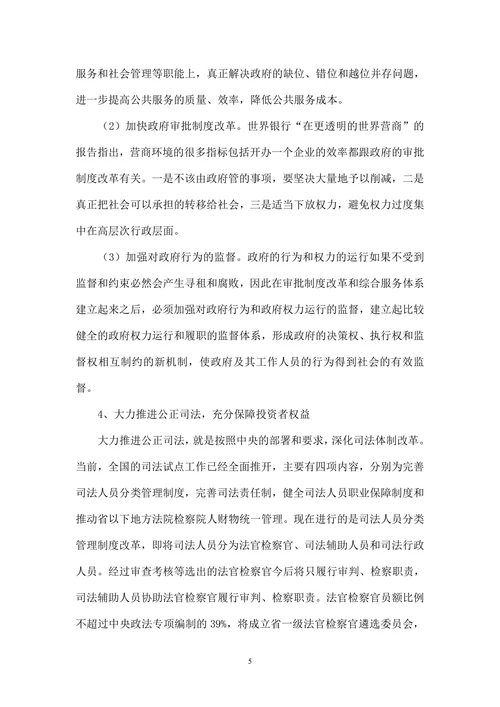 服务和社会管理等职能上，真正解决政府的缺位、错位和越位并存问题，进一步提高公共服务的质量、效率，降低公共服务成本。

（2）加快政府审批制度改革。世界银行“在更透明的世界营商”的报告指出，营商环境的很多指标包括开办一个企业的效率都跟政府的审批制度改革有关。一是不该由政府管的事项，要坚决大量地予以削减，二是真正把社会可以承担的转移给社会，三是适当下放权力，避免权力过度集中在高层次行政层面。

（3）加强对政府行为的监督。政府的行为和权力的运行如果不受到监督和约束必然会产生寻租和腐败，因此在审批制度改革和综合服务体系建立起来之后，必须加强对政府行为和政府权力运行的监督，建立起比较健全的政府权力运行和履职的监督体系，形成政府的决策权、执行权和监督权相互制约的新机制，使政府及其工作人员的行为得到社会的有效监督。

4、大力推进公正司法，充分保障投资者权益

大力推进公正司法，就是按照中央的部署和要求，深化司法体制改革。当前，全国的司法试点工作已经全面推开，主要有四项内容，分别为完善司法人员分类管理制度，完善司法责任制，健全司法人员职业保障制度和推动省以下地方法院检察院人财物统一管理。现在进行的是司法人员分类管理制度改革，即将司法人员分为法官检察官、司法辅助人员和司法行政人员。经过审查考核等选出的法官检察官今后将只履行审判、检察职责，司法辅助人员协助法官检察官履行审判、检察职责。法官检察官员额比例不超过中央政法专项编制的 39%，将成立省一级法官检察官遴选委员会，

5